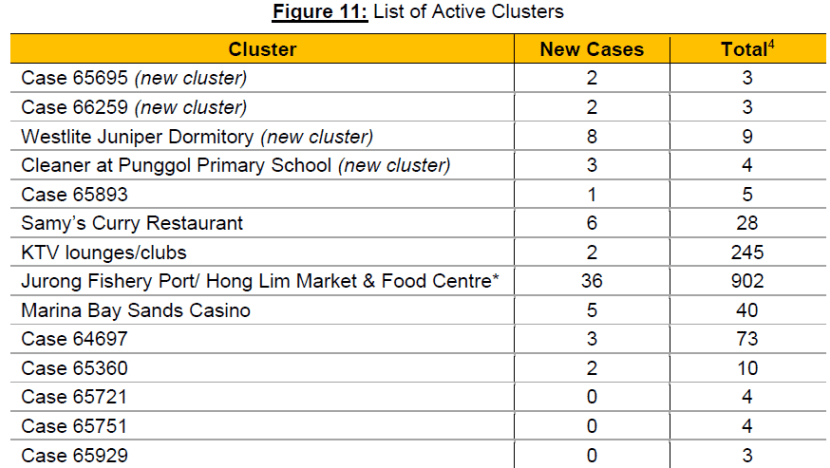 Figure 11: List of Active Clusters

| Cluster | New Cases | Total$^4$ |
|---|---|---|
| Case 65695 (new cluster) | 2 | 3 |
| Case 66259 (new cluster) | 2 | 3 |
| Westlite Juniper Dormitory (new cluster) | 8 | 9 |
| Cleaner at Punggol Primary School (new cluster) | 3 | 4 |
| Case 65893 | 1 | 5 |
| Samy's Curry Restaurant | 6 | 28 |
| KTV lounges/clubs | 2 | 245 |
| Jurong Fishery Port/ Hong Lim Market & Food Centre* | 36 | 902 |
| Marina Bay Sands Casino | 5 | 40 |
| Case 64697 | 3 | 73 |
| Case 65360 | 2 | 10 |
| Case 65721 | 0 | 4 |
| Case 65751 | 0 | 4 |
| Case 65929 | 0 | 3 |